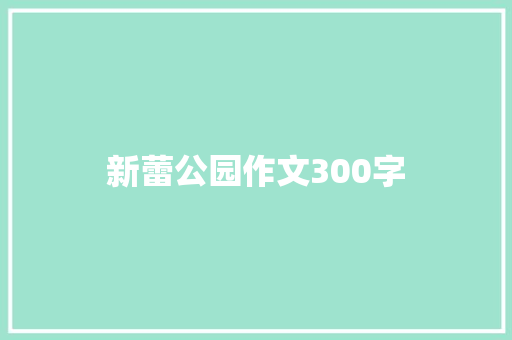 新蕾公园作文300字